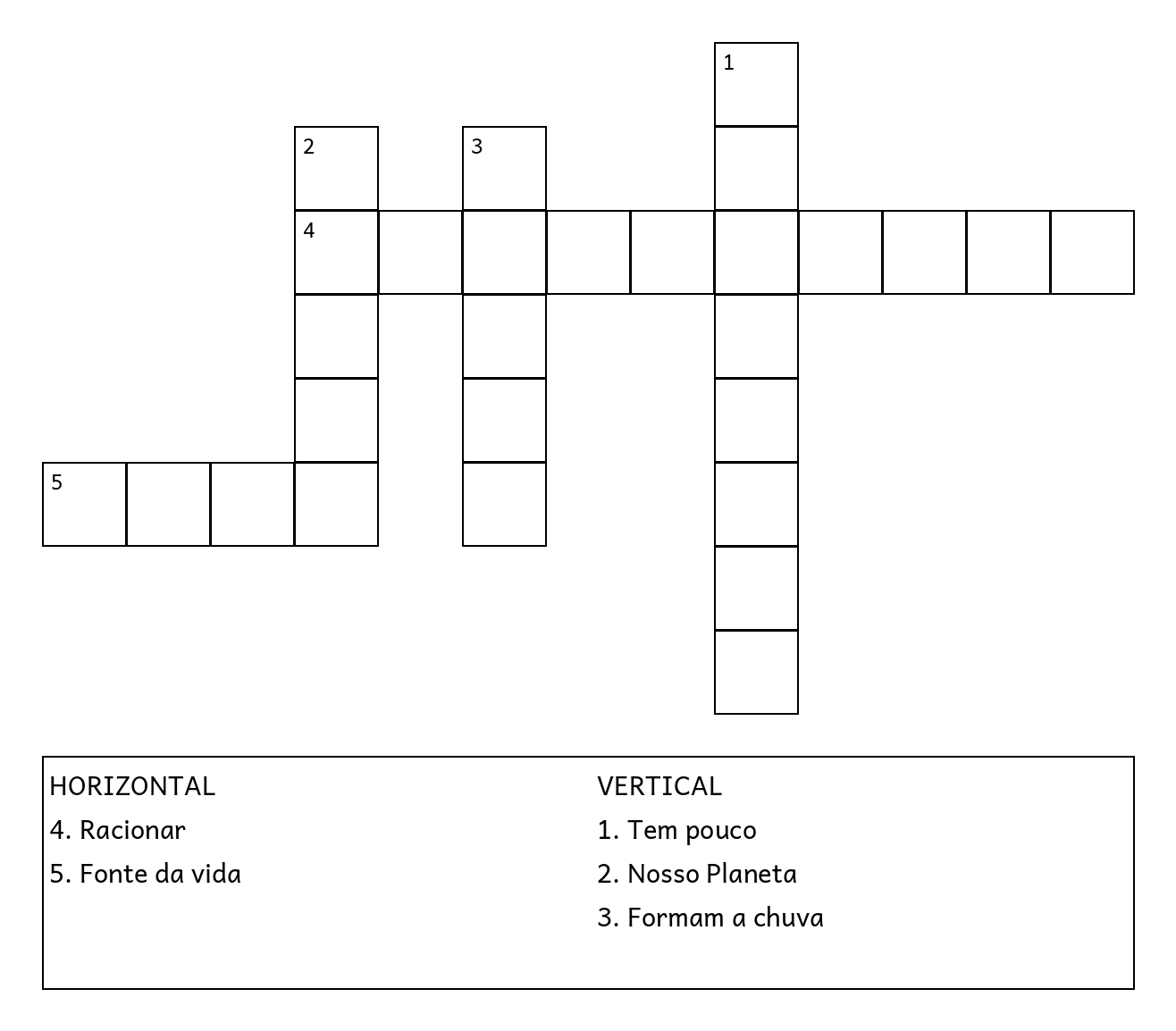 1

2

3

4

5

HORIZONTAL
4. Racionar
5. Fonte da vida

VERTICAL
1. Tem pouco
2. Nosso Planeta
3. Formam a chuva